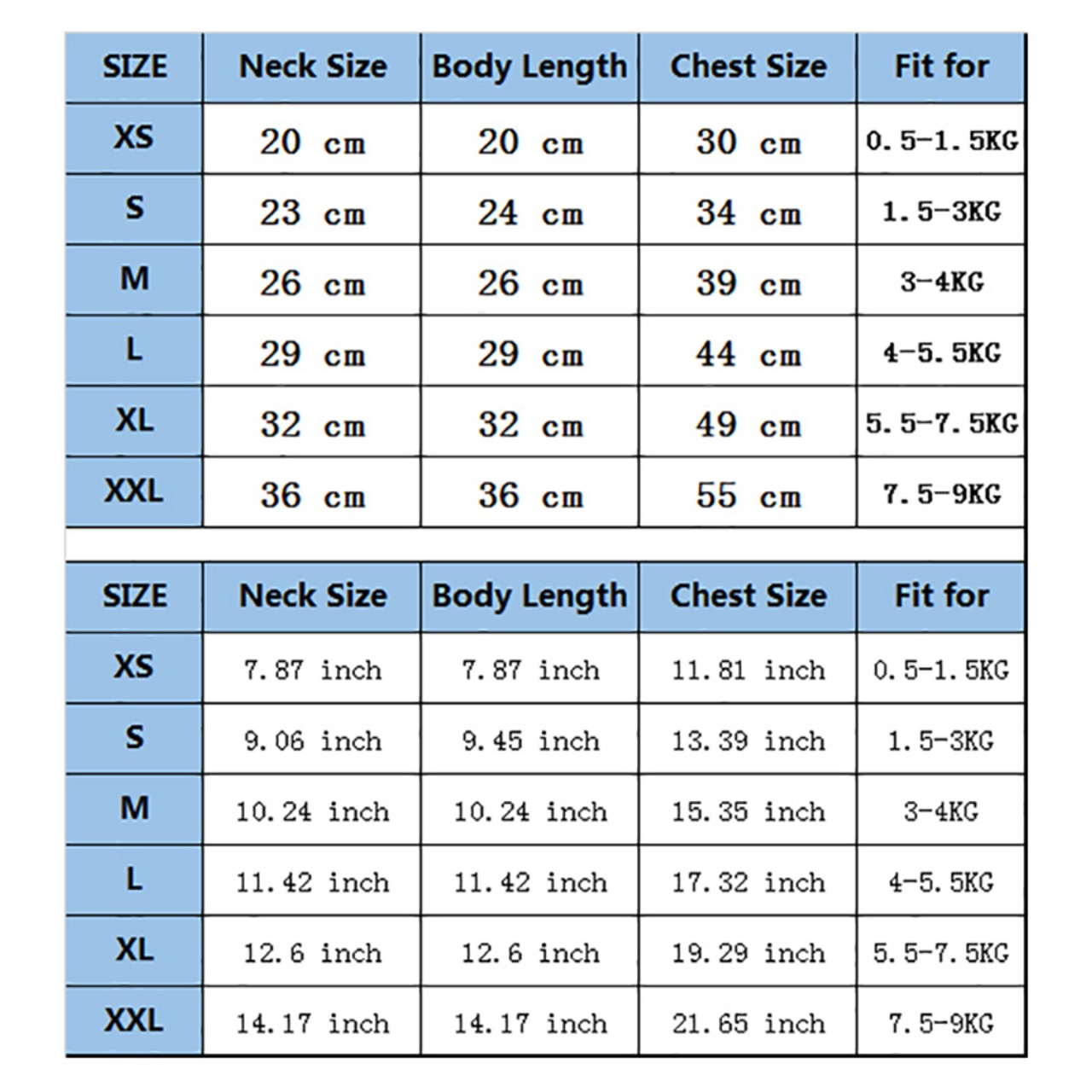 | SIZE | Neck Size | Body Length | Chest Size | Fit for |
|---|---|---|---|---|
| XS | 20 cm | 20 cm | 30 cm | 0.5-1.5KG |
| S | 23 cm | 24 cm | 34 cm | 1.5-3KG |
| M | 26 cm | 26 cm | 39 cm | 3-4KG |
| L | 29 cm | 29 cm | 44 cm | 4-5.5KG |
| XL | 32 cm | 32 cm | 49 cm | 5.5-7.5KG |
| XXL | 36 cm | 36 cm | 55 cm | 7.5-9KG |

| SIZE | Neck Size | Body Length | Chest Size | Fit for |
|---|---|---|---|---|
| XS | 7.87 inch | 7.87 inch | 11.81 inch | 0.5-1.5KG |
| S | 9.06 inch | 9.45 inch | 13.39 inch | 1.5-3KG |
| M | 10.24 inch | 10.24 inch | 15.35 inch | 3-4KG |
| L | 11.42 inch | 11.42 inch | 17.32 inch | 4-5.5KG |
| XL | 12.6 inch | 12.6 inch | 19.29 inch | 5.5-7.5KG |
| XXL | 14.17 inch | 14.17 inch | 21.65 inch | 7.5-9KG |